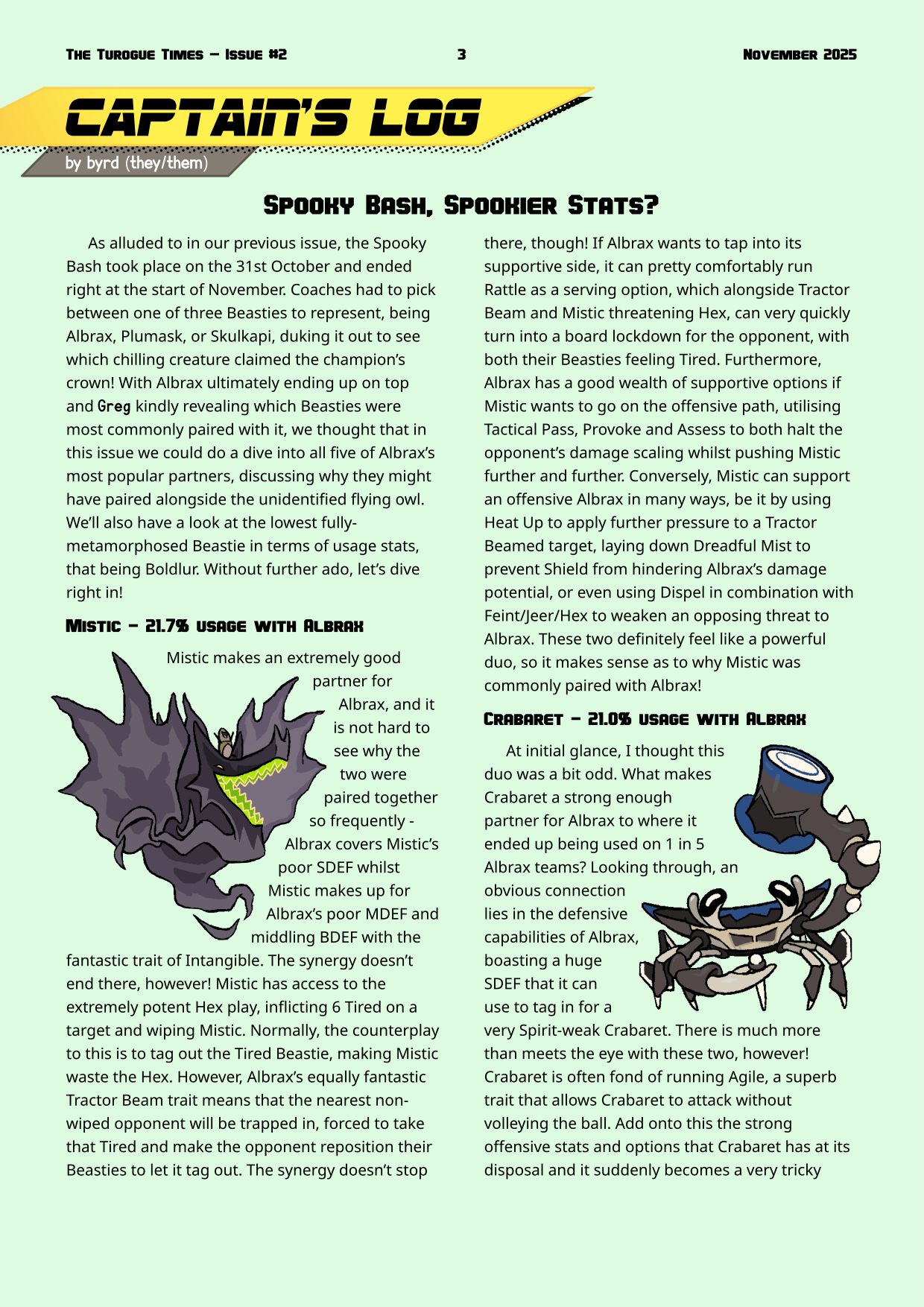 The Turogue Times – Issue #2 3 November 2025

CAPTAIN'S LOG

by byrd (they/them)

Spooky Bash, Spookier Stats?

As alluded to in our previous issue, the Spooky Bash took place on the 31st October and ended right at the start of November. Coaches had to pick between one of three Beasties to represent, being Albrax, Plumask, or Skulkapi, duking it out to see which chilling creature claimed the champion's crown! With Albrax ultimately ending up on top and Greg kindly revealing which Beasties were most commonly paired with it, we thought that in this issue we could do a dive into all five of Albrax's most popular partners, discussing why they might have paired alongside the unidentified flying owl. We'll also have a look at the lowest fully-metamorphosed Beastie in terms of usage stats, that being Boldlur. Without further ado, let's dive right in!

Mistic – 21.7% usage with Albrax

Mistic makes an extremely good partner for Albrax, and it is not hard to see why the two were paired together so frequently - Albrax covers Mistic's poor SDEF whilst Mistic makes up for Albrax's poor MDEF and middling BDEF with the fantastic trait of Intangible. The synergy doesn't end there, however! Mistic has access to the extremely potent Hex play, inflicting 6 Tired on a target and wiping Mistic. Normally, the counterplay to this is to tag out the Tired Beastie, making Mistic waste the Hex. However, Albrax's equally fantastic Tractor Beam trait means that the nearest non-wiped opponent will be trapped in, forced to take that Tired and make the opponent reposition their Beasties to let it tag out. The synergy doesn't stop there, though! If Albrax wants to tap into its supportive side, it can pretty comfortably run Rattle as a serving option, which alongside Tractor Beam and Mistic threatening Hex, can very quickly turn into a board lockdown for the opponent, with both their Beasties feeling Tired. Furthermore, Albrax has a good wealth of supportive options if Mistic wants to go on the offensive path, utilising Tactical Pass, Provoke and Assess to both halt the opponent's damage scaling whilst pushing Mistic further and further. Conversely, Mistic can support an offensive Albrax in many ways, be it by using Heat Up to apply further pressure to a Tractor Beamed target, laying down Dreadful Mist to prevent Shield from hindering Albrax's damage potential, or even using Dispel in combination with Feint/Jeer/Hex to weaken an opposing threat to Albrax. These two definitely feel like a powerful duo, so it makes sense as to why Mistic was commonly paired with Albrax!

Crabaret – 21.0% usage with Albrax

At initial glance, I thought this duo was a bit odd. What makes Crabaret a strong enough partner for Albrax to where it ended up being used on 1 in 5 Albrax teams? Looking through, an obvious connection lies in the defensive capabilities of Albrax, boasting a huge SDEF that it can use to tag in for a very Spirit-weak Crabaret. There is much more than meets the eye with these two, however! Crabaret is often fond of running Agile, a superb trait that allows Crabaret to attack without volleying the ball. Add onto this the strong offensive stats and options that Crabaret has at its disposal and it suddenly becomes a very tricky